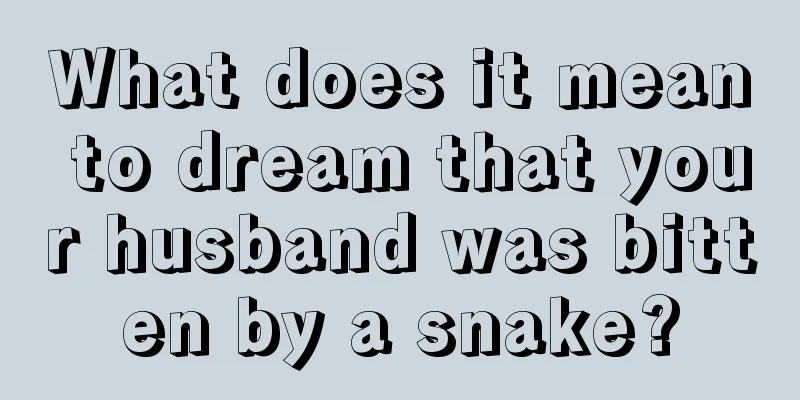 What does it mean to dream that your husband was bitten by a snake?